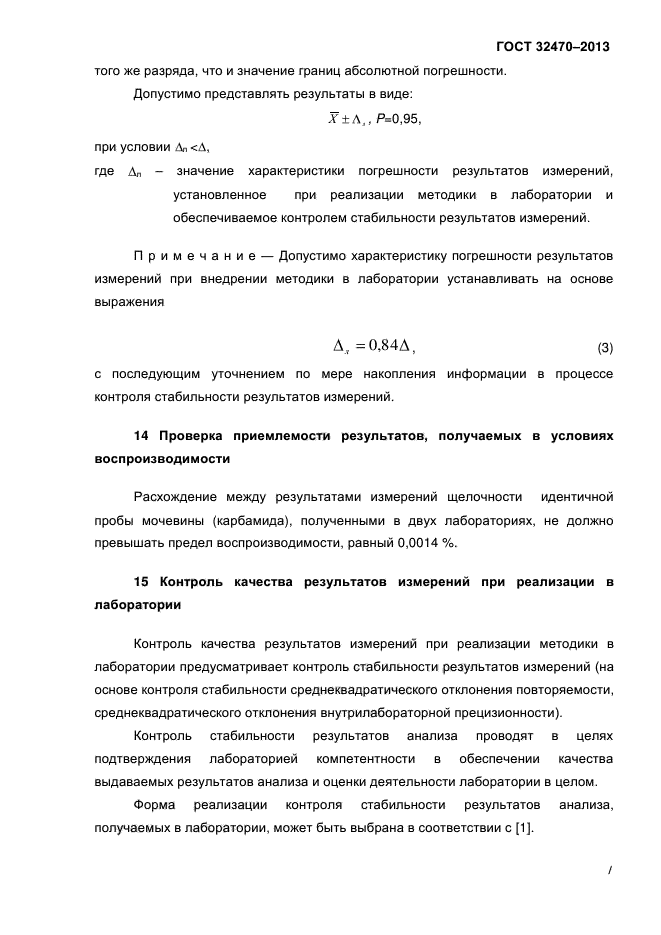 ГОСТ 32470–2013

того же разряда, что и значение границ абсолютной погрешности.

Допустимо представлять результаты в виде:

$\overline{X} \pm \Delta_л$, $P$=0,95,

при условии $\Delta_л < \Delta$,

где $\Delta_л$ – значение характеристики погрешности результатов измерений, установленное при реализации методики в лаборатории и обеспечиваемое контролем стабильности результатов измерений.

П р и м е ч а н и е — Допустимо характеристику погрешности результатов измерений при внедрении методики в лаборатории устанавливать на основе выражения

$\Delta_л = 0{,}84\Delta$, (3)

с последующим уточнением по мере накопления информации в процессе контроля стабильности результатов измерений.

14 Проверка приемлемости результатов, получаемых в условиях воспроизводимости

Расхождение между результатами измерений щелочности идентичной пробы мочевины (карбамида), полученными в двух лабораториях, не должно превышать предел воспроизводимости, равный 0,0014 %.

15 Контроль качества результатов измерений при реализации в лаборатории

Контроль качества результатов измерений при реализации методики в лаборатории предусматривает контроль стабильности результатов измерений (на основе контроля стабильности среднеквадратического отклонения повторяемости, среднеквадратического отклонения внутрилабораторной прецизионности).

Контроль стабильности результатов анализа проводят в целях подтверждения лабораторией компетентности в обеспечении качества выдаваемых результатов анализа и оценки деятельности лаборатории в целом.

Форма реализации контроля стабильности результатов анализа, получаемых в лаборатории, может быть выбрана в соответствии с [1].

7